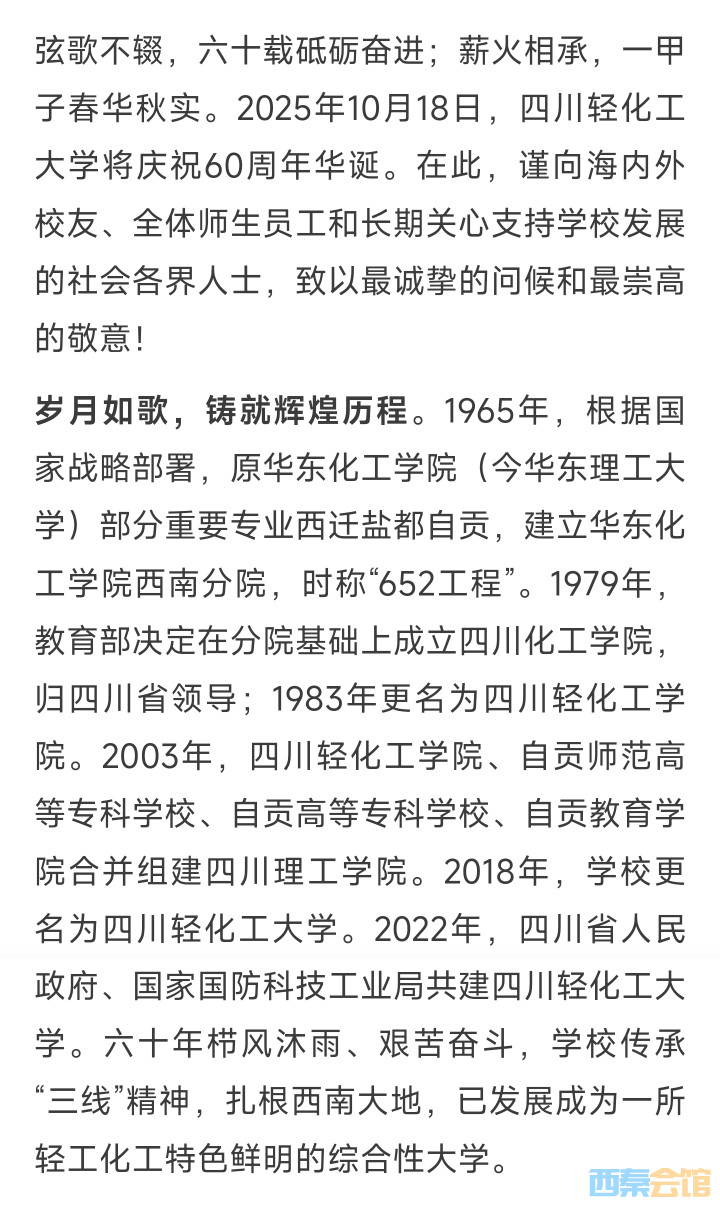 弦歌不辍，六十载砥砺奋进；薪火相承，一甲子春华秋实。2025年10月18日，四川轻化工大学将庆祝60周年华诞。在此，谨向海内外校友、全体师生员工和长期关心支持学校发展的社会各界人士，致以最诚挚的问候和最崇高的敬意！

岁月如歌，铸就辉煌历程。1965年，根据国家战略部署，原华东化工学院（今华东理工大学）部分重要专业西迁盐都自贡，建立华东化工学院西南分院，时称“652工程”。1979年，教育部决定在分院基础上成立四川化工学院，归四川省领导；1983年更名为四川轻化工学院。2003年，四川轻化工学院、自贡师范高等专科学校、自贡高等专科学校、自贡教育学院合并组建四川理工学院。2018年，学校更名为四川轻化工大学。2022年，四川省人民政府、国家国防科技工业局共建四川轻化工大学。六十年栉风沐雨、艰苦奋斗，学校传承“三线”精神，扎根西南大地，已发展成为一所轻工化工特色鲜明的综合性大学。

西秦会馆